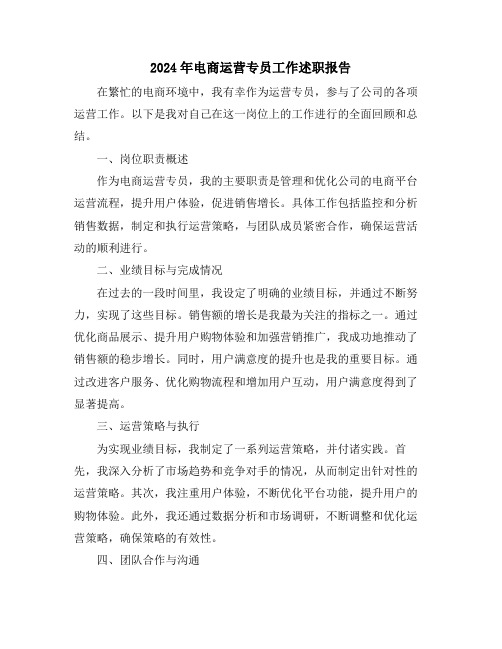 2024年电商运营专员工作述职报告

在繁忙的电商环境中，我有幸作为运营专员，参与了公司的各项运营工作。以下是我对自己在这一岗位上的工作进行的全面回顾和总结。

一、岗位职责概述

作为电商运营专员，我的主要职责是管理和优化公司的电商平台运营流程，提升用户体验，促进销售增长。具体工作包括监控和分析销售数据，制定和执行运营策略，与团队成员紧密合作，确保运营活动的顺利进行。

二、业绩目标与完成情况

在过去的一段时间里，我设定了明确的业绩目标，并通过不断努力，实现了这些目标。销售额的增长是我最为关注的指标之一。通过优化商品展示、提升用户购物体验和加强营销推广，我成功地推动了销售额的稳步增长。同时，用户满意度的提升也是我的重要目标。通过改进客户服务、优化购物流程和增加用户互动，用户满意度得到了显著提高。

三、运营策略与执行

为实现业绩目标，我制定了一系列运营策略，并付诸实践。首先，我深入分析了市场趋势和竞争对手的情况，从而制定出针对性的运营策略。其次，我注重用户体验，不断优化平台功能，提升用户的购物体验。此外，我还通过数据分析和市场调研，不断调整和优化运营策略，确保策略的有效性。

四、团队合作与沟通